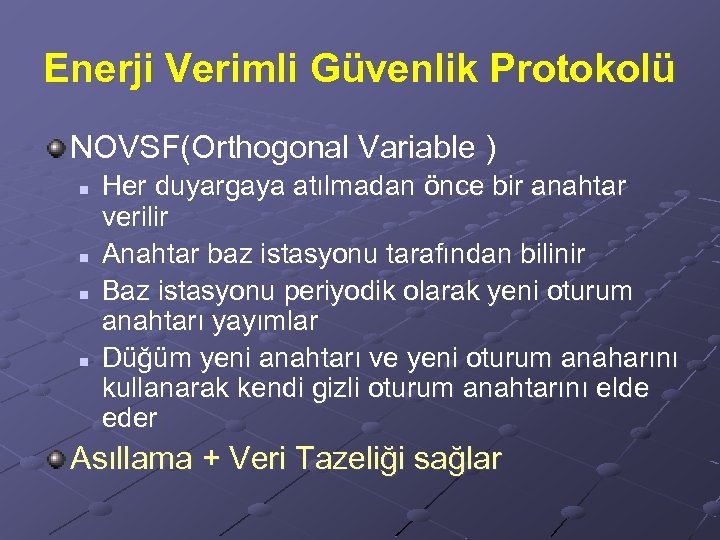 Enerji Verimli Güvenlik Protokolü

NOVSF(Orthogonal Variable )

Her duyargaya atılmadan önce bir anahtar verilir

Anahtar baz istasyonu tarafından bilinir

Baz istasyonu periyodik olarak yeni oturum anahtarı yayımlar

Düğüm yeni anahtarı ve yeni oturum anaharını kullanarak kendi gizli oturum anahtarını elde eder

Asıllama + Veri Tazeliği sağlar